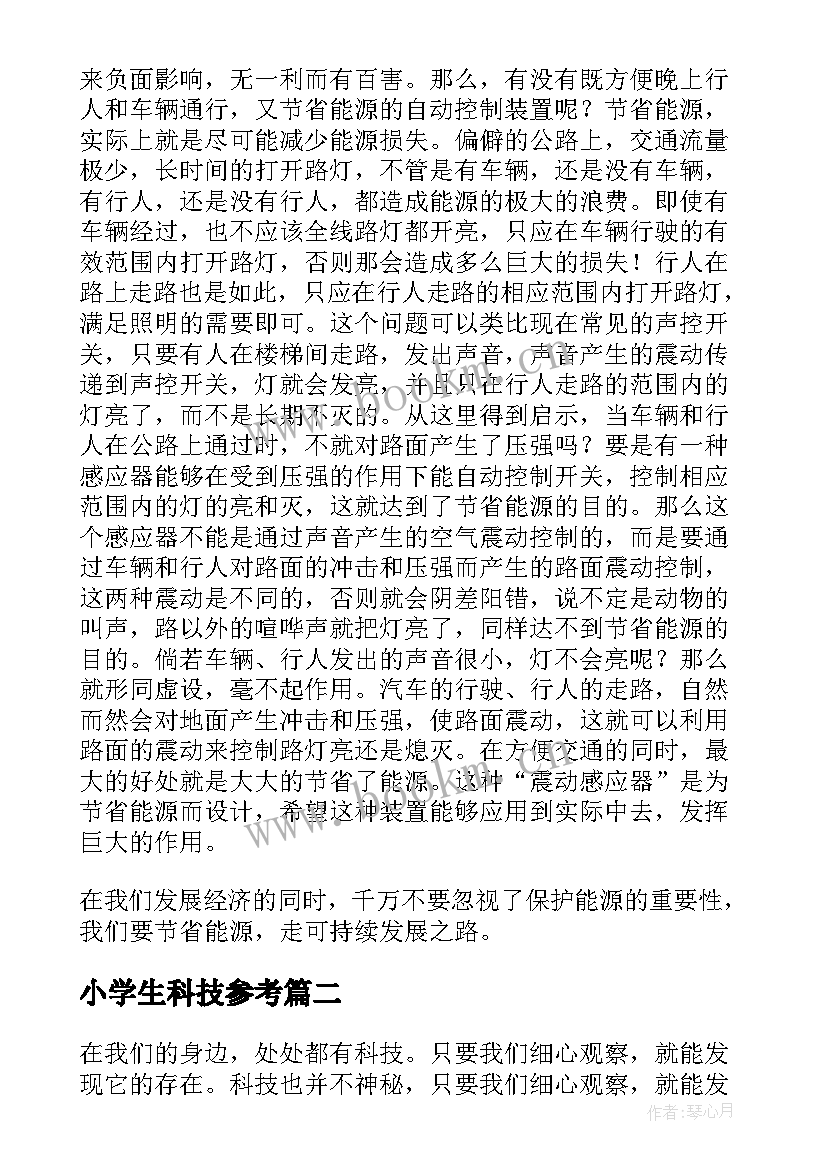 来负面影响，无一利而有百害。那么，有没有既方便晚上行人和车辆通行，又节省能源的自动控制装置呢？节省能源，实际上就是尽可能减少能源损失。偏僻的公路上，交通流量极少，长时间的打开路灯，不管是有车辆，还是没有车辆，有行人，还是没有行人，都造成能源的极大的浪费。即使有车辆经过，也不应该全线路灯都开亮，只应在车辆行驶的有效范围内打开路灯，否则那会造成多么巨大的损失！行人在路上走路也是如此，只应在行人走路的相应范围内打开路灯，满足照明的需要即可。这个问题可以类比现在常见的声控开关，只要有人在楼梯间走路，发出声音，声音产生的震动传递到声控开关，灯就会发亮，并且只在行人走路的范围内的灯亮了，而不是长期不灭的。从这里得到启示，当车辆和行人在公路上通过时，不就对路面产生了压强吗？要是有一种感应器能够在受到压强的作用下能自动控制开关，控制相应范围内的灯的亮和灭，这就达到了节省能源的目的。那么这个感应器不能是通过声音产生的空气震动控制的，而是要通过车辆和行人对路面的冲击和压强而产生的路面震动控制，这两种震动是不同的，否则就会阴差阳错，说不定是动物的叫声，路以外的喧哗声就把灯亮了，同样达不到节省能源的目的。倘若车辆、行人发出的声音很小，灯不会亮呢？那么就形同虚设，毫不起作用。汽车的行驶、行人的走路，自然而然会对地面产生冲击和压强，使路面震动，这就可以利用路面的震动来控制路灯亮还是熄灭。在方便交通的同时，最大的好处就是大大的节省了能源。这种“震动感应器”是为节省能源而设计，希望这种装置能够应用到实际中去，发挥巨大的作用。

在我们发展经济的同时，千万不要忽视了保护能源的重要性，我们要节省能源，走可持续发展之路。

小学生科技参考篇二

在我们的身边，处处都有科技。只要我们细心观察，就能发现它的存在。科技也并不神秘，只要我们细心观察，就能发

www.bookm.com

作者：琴心月